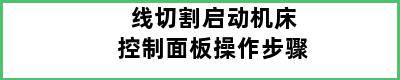 线切割启动机床
控制面板操作步骤